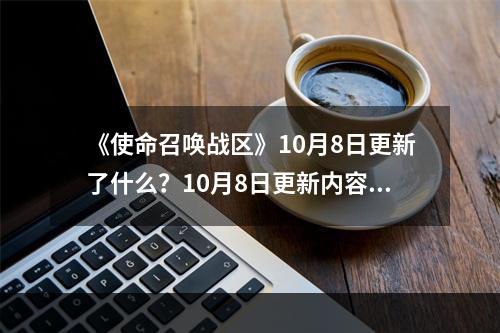 《使命召唤战区》10月8日更新了什么？10月8日更新内容...